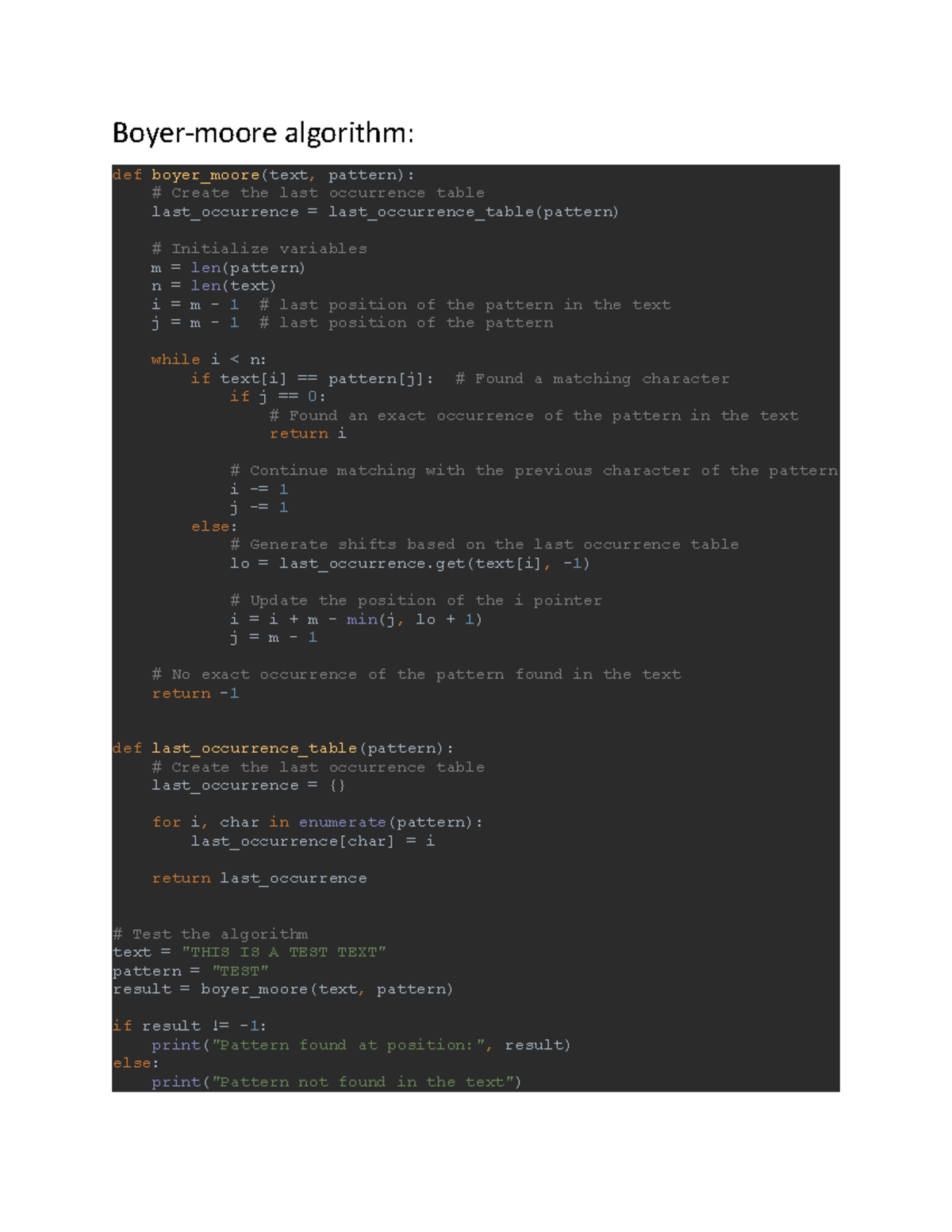 Boyer-moore algorithm:

def boyer_moore(text, pattern):
    # Create the last occurrence table
    last_occurrence = last_occurrence_table(pattern)

    # Initialize variables
    m = len(pattern)
    n = len(text)
    i = m - 1  # last position of the pattern in the text
    j = m - 1  # last position of the pattern

    while i < n:
        if text[i] == pattern[j]:  # Found a matching character
            if j == 0:
                # Found an exact occurrence of the pattern in the text
                return i

            # Continue matching with the previous character of the pattern
            i -= 1
            j -= 1
        else:
            # Generate shifts based on the last occurrence table
            lo = last_occurrence.get(text[i], -1)

            # Update the position of the i pointer
            i = i + m - min(j, lo + 1)
            j = m - 1

    # No exact occurrence of the pattern found in the text
    return -1


def last_occurrence_table(pattern):
    # Create the last occurrence table
    last_occurrence = {}

    for i, char in enumerate(pattern):
        last_occurrence[char] = i

    return last_occurrence


# Test the algorithm
text = "THIS IS A TEST TEXT"
pattern = "TEST"
result = boyer_moore(text, pattern)

if result != -1:
    print("Pattern found at position:", result)
else:
    print("Pattern not found in the text")